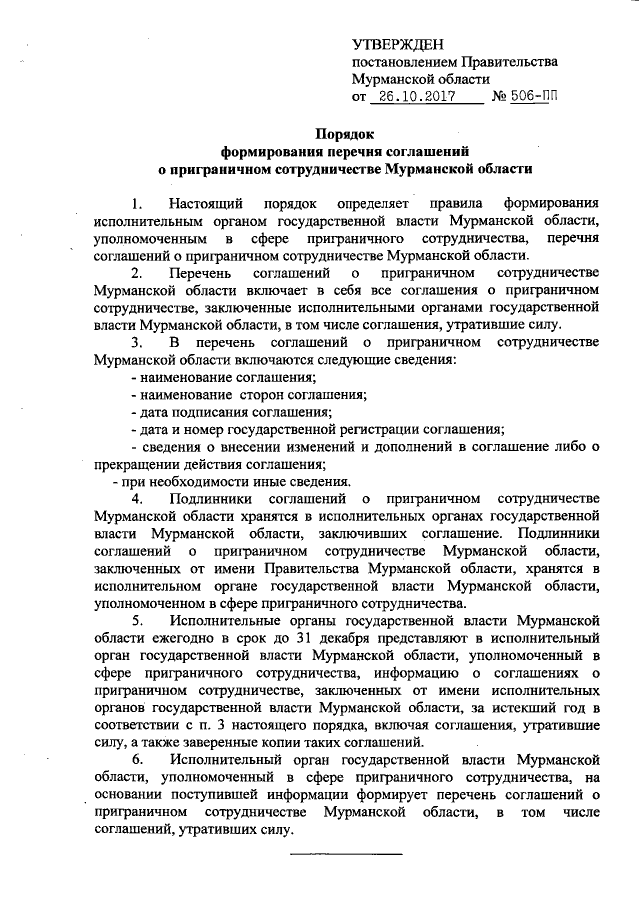 УТВЕРЖДЕН
постановлением Правительства Мурманской области
от 26.10.2017 № 506-ПП

Порядок
формирования перечня соглашений
о приграничном сотрудничестве Мурманской области

1. Настоящий порядок определяет правила формирования исполнительным органом государственной власти Мурманской области, уполномоченным в сфере приграничного сотрудничества, перечня соглашений о приграничном сотрудничестве Мурманской области.

2. Перечень соглашений о приграничном сотрудничестве Мурманской области включает в себя все соглашения о приграничном сотрудничестве, заключенные исполнительными органами государственной власти Мурманской области, в том числе соглашения, утратившие силу.

3. В перечень соглашений о приграничном сотрудничестве Мурманской области включаются следующие сведения:
- наименование соглашения;
- наименование сторон соглашения;
- дата подписания соглашения;
- дата и номер государственной регистрации соглашения;
- сведения о внесении изменений и дополнений в соглашение либо о прекращении действия соглашения;
- при необходимости иные сведения.

4. Подлинники соглашений о приграничном сотрудничестве Мурманской области хранятся в исполнительных органах государственной власти Мурманской области, заключивших соглашение. Подлинники соглашений о приграничном сотрудничестве Мурманской области, заключенных от имени Правительства Мурманской области, хранятся в исполнительном органе государственной власти Мурманской области, уполномоченном в сфере приграничного сотрудничества.

5. Исполнительные органы государственной власти Мурманской области ежегодно в срок до 31 декабря представляют в исполнительный орган государственной власти Мурманской области, уполномоченный в сфере приграничного сотрудничества, информацию о соглашениях о приграничном сотрудничестве, заключенных от имени исполнительных органов государственной власти Мурманской области, за истекший год в соответствии с п. 3 настоящего порядка, включая соглашения, утратившие силу, а также заверенные копии таких соглашений.

6. Исполнительный орган государственной власти Мурманской области, уполномоченный в сфере приграничного сотрудничества, на основании поступившей информации формирует перечень соглашений о приграничном сотрудничестве Мурманской области, в том числе соглашений, утративших силу.